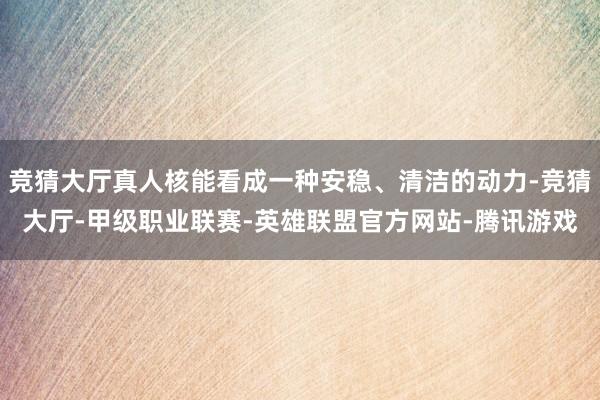 竞猜大厅真人核能看成一种安稳、清洁的动力-竞猜大厅-甲级职业联赛-英雄联盟官方网站-腾讯游戏